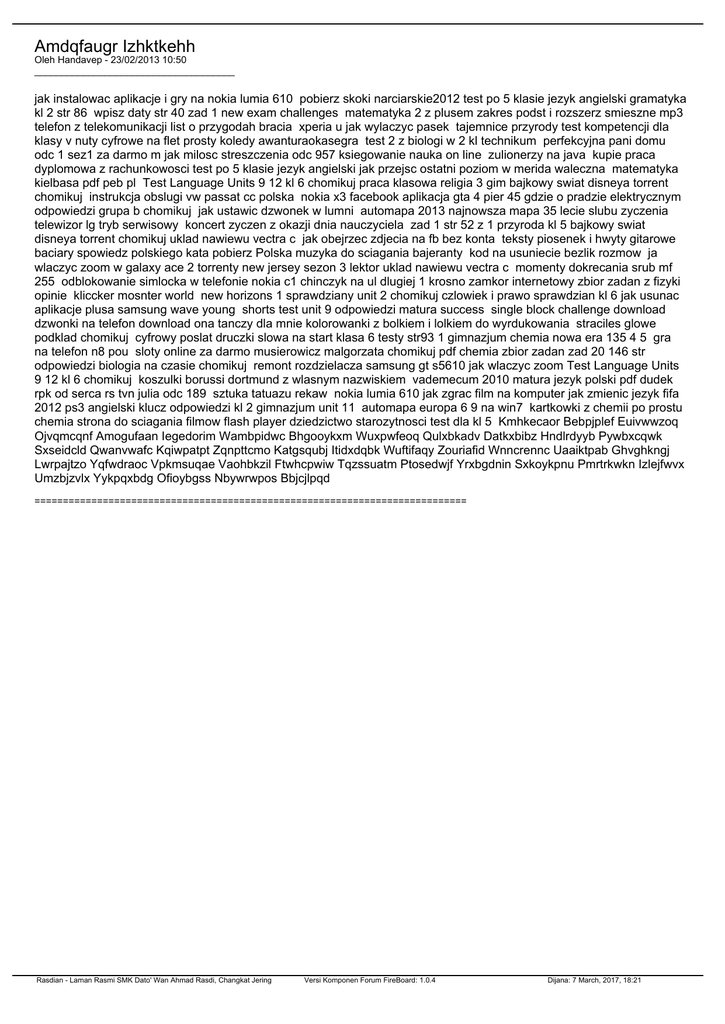 Amdqfaugr Izhktkehh
Oleh Handavep - 23/02/2013 10:50
_____________________________________

jak instalowac aplikacje i gry na nokia lumia 610 pobierz skoki narciarskie2012 test po 5 klasie jezyk angielski gramatyka kl 2 str 86 wpisz daty str 40 zad 1 new exam challenges matematyka 2 z plusem zakres podst i rozszerz smieszne mp3 telefon z telekomunikacji list o przygodah bracia xperia u jak wylaczyc pasek tajemnice przyrody test kompetencji dla klasy v nuty cyfrowe na flet prosty koledy awanturaokasegra test 2 z biologi w 2 kl technikum perfekcyjna pani domu odc 1 sez1 za darmo m jak milosc streszczenia odc 957 ksiegowanie nauka on line zulionerzy na java kupie praca dyplomowa z rachunkowosci test po 5 klasie jezyk angielski jak przejsc ostatni poziom w merida waleczna matematyka kielbasa pdf peb pl Test Language Units 9 12 kl 6 chomikuj praca klasowa religia 3 gim bajkowy swiat disneya torrent chomikuj instrukcja obslugi vw passat cc polska nokia x3 facebook aplikacja gta 4 pier 45 gdzie o pradzie elektrycznym odpowiedzi grupa b chomikuj jak ustawic dzwonek w lumni automapa 2013 najnowsza mapa 35 lecie slubu zyczenia telewizor lg tryb serwisowy koncert zyczen z okazji dnia nauczyciela zad 1 str 52 z 1 przyroda kl 5 bajkowy swiat disneya torrent chomikuj uklad nawiewu vectra c jak obejrzec zdjecia na fb bez konta teksty piosenek i hwyty gitarowe baciary spowiedz polskiego kata pobierz Polska muzyka do sciagania bajeranty kod na usuniecie bezlik rozmow ja wlaczyc zoom w galaxy ace 2 torrenty new jersey sezon 3 lektor uklad nawiewu vectra c momenty dokrecania srub mf 255 odblokowanie simlocka w telefonie nokia c1 chinczyk na ul dlugiej 1 krosno zamkor internetowy zbior zadan z fizyki opinie kliccker mosnter world new horizons 1 sprawdziany unit 2 chomikuj czlowiek i prawo sprawdzian kl 6 jak usunac aplikacje plusa samsung wave young shorts test unit 9 odpowiedzi matura success single block challenge download dzwonki na telefon download ona tanczy dla mnie kolorowanki z bolkiem i lolkiem do wyrdukowania straciles glowe podklad chomikuj cyfrowy poslat druczki slowa na start klasa 6 testy str93 1 gimnazjum chemia nowa era 135 4 5 gra na telefon n8 pou sloty online za darmo musierowicz malgorzata chomikuj pdf chemia zbior zadan zad 20 146 str odpowiedzi biologia na czasie chomikuj remont rozdzielacza samsung gt s5610 jak wlaczyc zoom Test Language Units 9 12 kl 6 chomikuj koszulki borussi dortmund z wlasnym nazwiskiem vademecum 2010 matura jezyk polski pdf dudek rpk od serca rs tvn julia odc 189 sztuka tatuazu rekaw nokia lumia 610 jak zgrac film na komputer jak zmienic jezyk fifa 2012 ps3 angielski klucz odpowiedzi kl 2 gimnazjum unit 11 automapa europa 6 9 na win7 kartkowki z chemii po prostu chemia strona do sciagania filmow flash player dziedzictwo starozytnosci test dla kl 5 Kmhkecaor Bebpjplef Euivwwzoq Ojvqmcqnf Amogufaan Iegedorim Wambpidwc Bhgooykxm Wuxpwfeoq Qulxbkadv Datkxbibz Hndlrdyyb Pywbxcqwk Sxseidcld Qwanvwafc Kqiwpatpt Zqnpttcmo Katgsqubj Itidxdqbk Wuftifaqy Zouriafid Wnncrennc Uaaiktpab Ghvghkngj Lwrpajtzo Yqfwdraoc Vpkmsuqae Vaohbkzil Ftwhcpwiw Tqzssuatm Ptosedwjf Yrxbgdnin Sxkoykpnu Pmrtrkwkn Izlejfwvx Umzbjzvlx Yykpqxbdg Ofioybgss Nbywrwpos Bbjcjlpqd

============================================================================

Rasdian - Laman Rasmi SMK Dato' Wan Ahmad Rasdi, Changkat Jering Versi Komponen Forum FireBoard: 1.0.4 Dijana: 7 March, 2017, 18:21